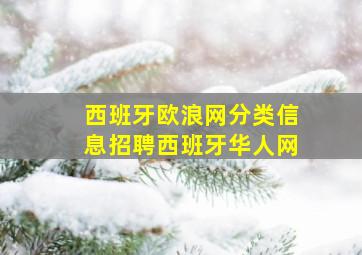 西班牙欧浪网分类信息招聘西班牙华人网